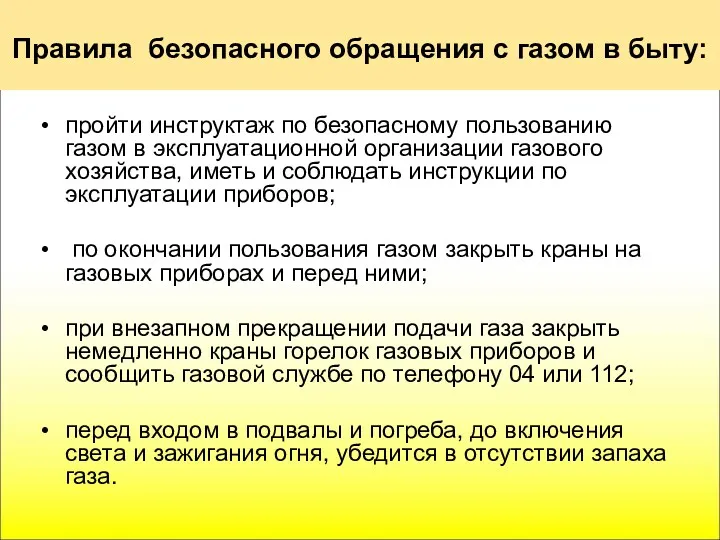 Правила безопасного обращения с газом в быту:

• пройти инструктаж по безопасному пользованию газом в эксплуатационной организации газового хозяйства, иметь и соблюдать инструкции по эксплуатации приборов;

• по окончании пользования газом закрыть краны на газовых приборах и перед ними;

• при внезапном прекращении подачи газа закрыть немедленно краны горелок газовых приборов и сообщить газовой службе по телефону 04 или 112;

• перед входом в подвалы и погреба, до включения света и зажигания огня, убедится в отсутствии запаха газа.